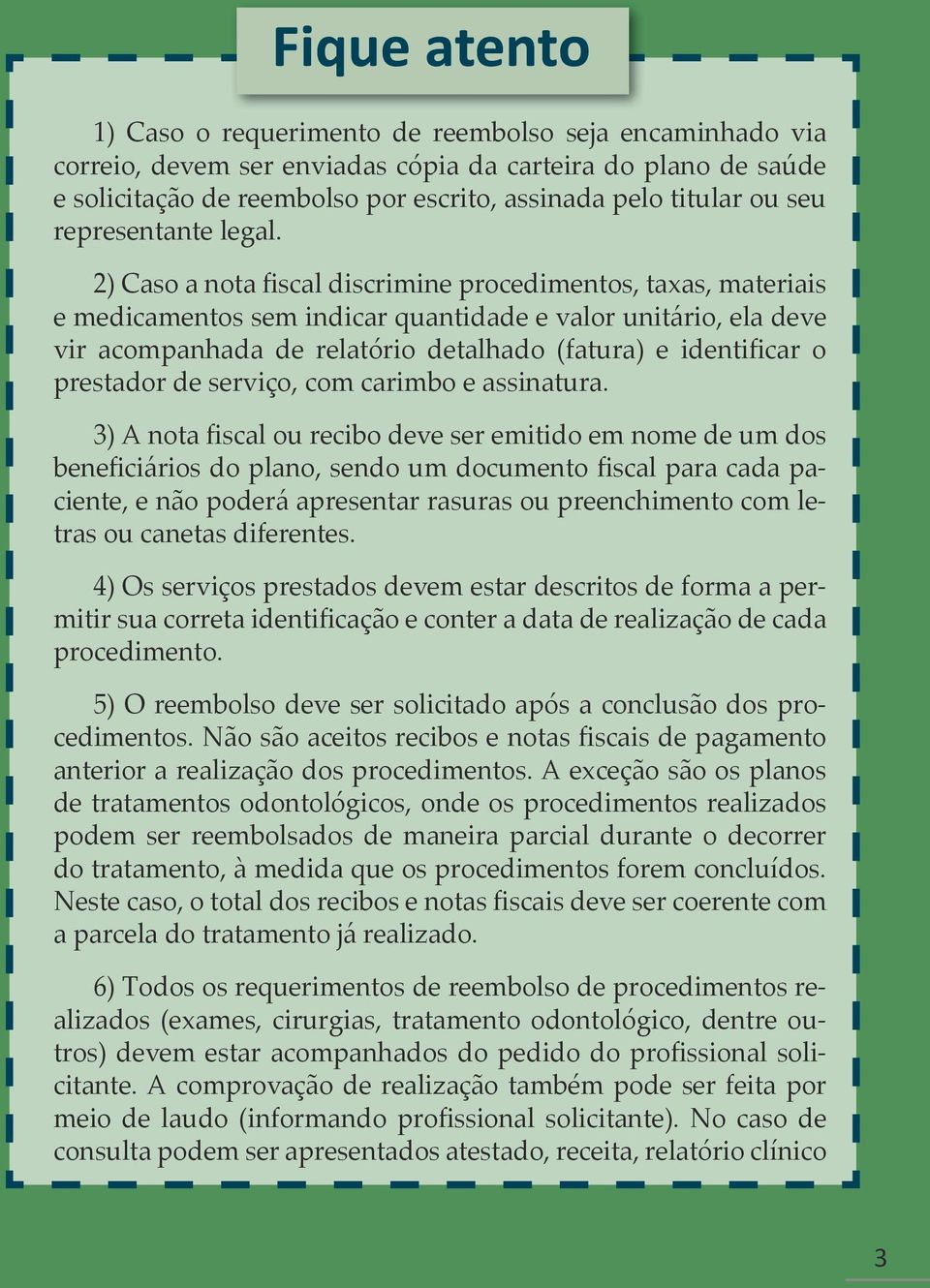 Fique atento

1) Caso o requerimento de reembolso seja encaminhado via correio, devem ser enviadas cópia da carteira do plano de saúde e solicitação de reembolso por escrito, assinada pelo titular ou seu representante legal.

2) Caso a nota fiscal discrimine procedimentos, taxas, materiais e medicamentos sem indicar quantidade e valor unitário, ela deve vir acompanhada de relatório detalhado (fatura) e identificar o prestador de serviço, com carimbo e assinatura.

3) A nota fiscal ou recibo deve ser emitido em nome de um dos beneficiários do plano, sendo um documento fiscal para cada paciente, e não poderá apresentar rasuras ou preenchimento com letras ou canetas diferentes.

4) Os serviços prestados devem estar descritos de forma a permitir sua correta identificação e conter a data de realização de cada procedimento.

5) O reembolso deve ser solicitado após a conclusão dos procedimentos. Não são aceitos recibos e notas fiscais de pagamento anterior a realização dos procedimentos. A exceção são os planos de tratamentos odontológicos, onde os procedimentos realizados podem ser reembolsados de maneira parcial durante o decorrer do tratamento, à medida que os procedimentos forem concluídos. Neste caso, o total dos recibos e notas fiscais deve ser coerente com a parcela do tratamento já realizado.

6) Todos os requerimentos de reembolso de procedimentos realizados (exames, cirurgias, tratamento odontológico, dentre outros) devem estar acompanhados do pedido do profissional solicitante. A comprovação de realização também pode ser feita por meio de laudo (informando profissional solicitante). No caso de consulta podem ser apresentados atestado, receita, relatório clínico

3